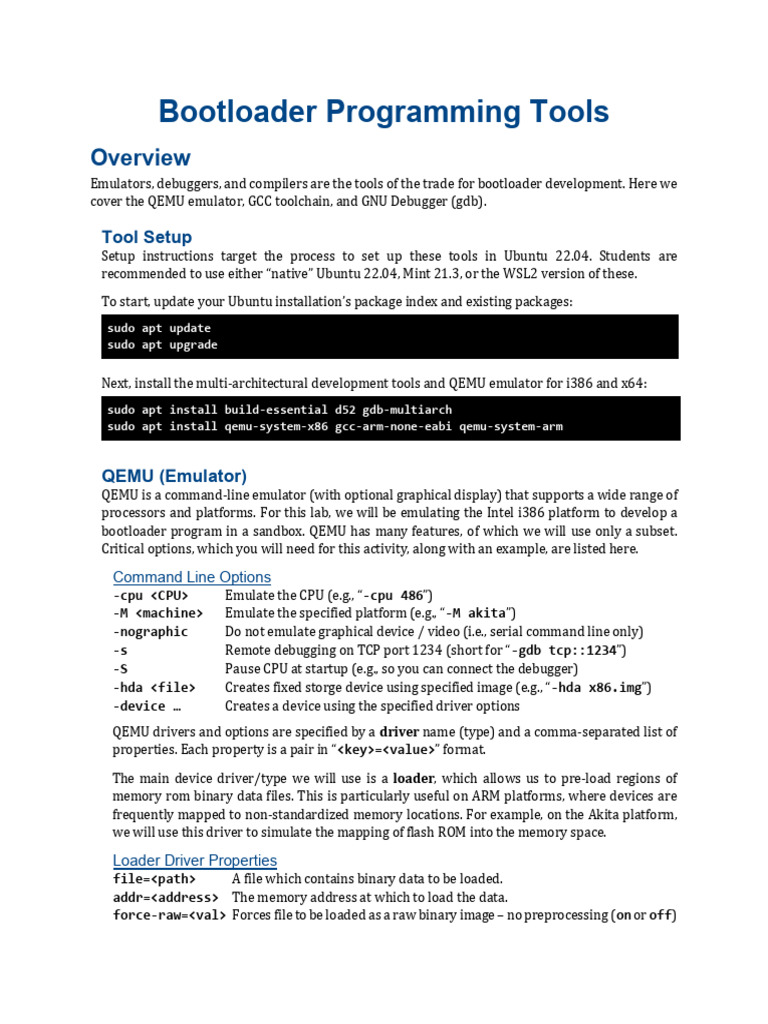 Bootloader Programming Tools

Overview

Emulators, debuggers, and compilers are the tools of the trade for bootloader development. Here we cover the QEMU emulator, GCC toolchain, and GNU Debugger (gdb).

Tool Setup

Setup instructions target the process to set up these tools in Ubuntu 22.04. Students are recommended to use either "native" Ubuntu 22.04, Mint 21.3, or the WSL2 version of these.

To start, update your Ubuntu installation's package index and existing packages:

sudo apt update
sudo apt upgrade

Next, install the multi-architectural development tools and QEMU emulator for i386 and x64:

sudo apt install build-essential d52 gdb-multiarch
sudo apt install qemu-system-x86 gcc-arm-none-eabi qemu-system-arm

QEMU (Emulator)

QEMU is a command-line emulator (with optional graphical display) that supports a wide range of processors and platforms. For this lab, we will be emulating the Intel i386 platform to develop a bootloader program in a sandbox. QEMU has many features, of which we will use only a subset. Critical options, which you will need for this activity, along with an example, are listed here.

Command Line Options

| | |
|---|---|
| -cpu <CPU> | Emulate the CPU (e.g., "-cpu 486") |
| -M <machine> | Emulate the specified platform (e.g., "-M akita") |
| -nographic | Do not emulate graphical device / video (i.e., serial command line only) |
| -s | Remote debugging on TCP port 1234 (short for "-gdb tcp::1234") |
| -S | Pause CPU at startup (e.g., so you can connect the debugger) |
| -hda <file> | Creates fixed storge device using specified image (e.g., "-hda x86.img") |
| -device … | Creates a device using the specified driver options |

QEMU drivers and options are specified by a driver name (type) and a comma-separated list of properties. Each property is a pair in "<key>=<value>" format.

The main device driver/type we will use is a loader, which allows us to pre-load regions of memory rom binary data files. This is particularly useful on ARM platforms, where devices are frequently mapped to non-standardized memory locations. For example, on the Akita platform, we will use this driver to simulate the mapping of flash ROM into the memory space.

Loader Driver Properties

| | |
|---|---|
| file=<path> | A file which contains binary data to be loaded. |
| addr=<address> | The memory address at which to load the data. |
| force-raw=<val> | Forces file to be loaded as a raw binary image – no preprocessing (on or off) |